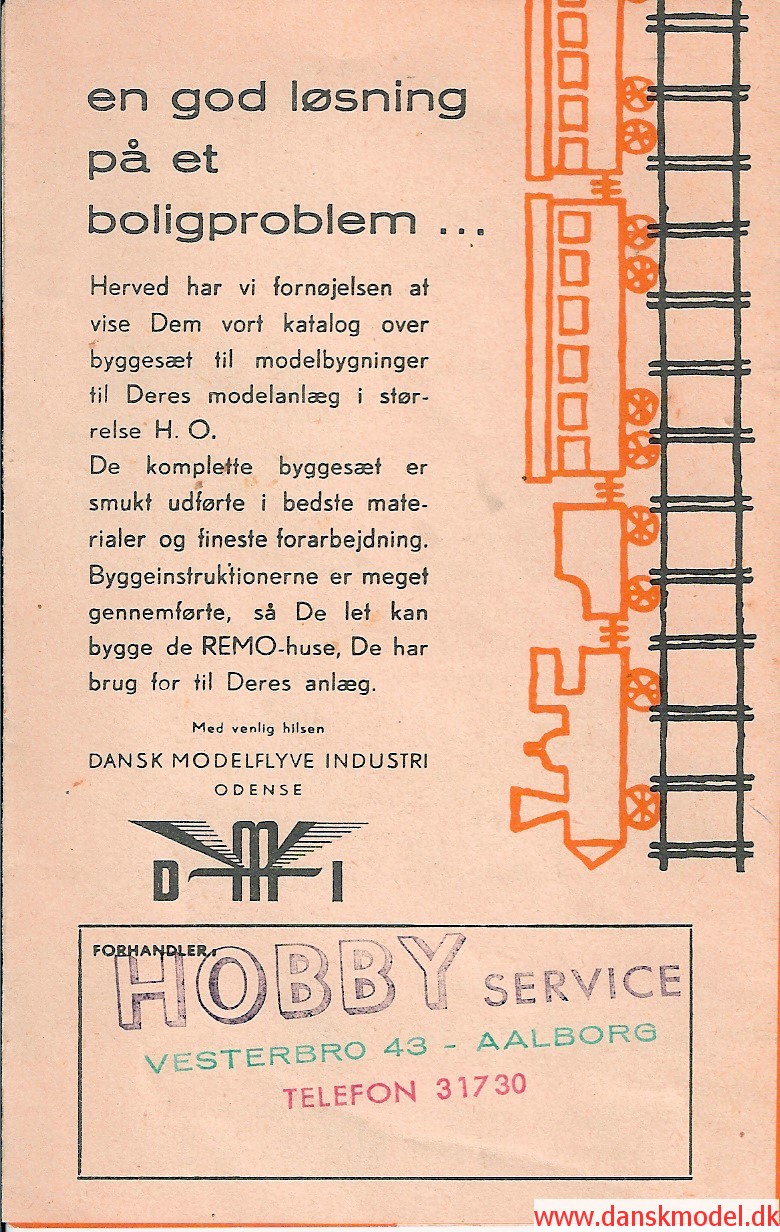 en god løsning på et boligproblem ...

Herved har vi fornøjelsen at vise Dem vort katalog over byggesæt til modelbygninger til Deres modelanlæg i størrelse H. O.
De komplette byggesæt er smukt udførte i bedste materialer og fineste forarbejdning. Byggeinstruktionerne er meget gennemførte, så De let kan bygge de REMO-huse, De har brug for til Deres anlæg.

Med venlig hilsen
DANSK MODELFLYVE INDUSTRI
ODENSE

D M I

FORHANDLER:
HOBBY SERVICE
VESTERBRO 43 - AALBORG
TELEFON 31730

www.danskmodel.dk